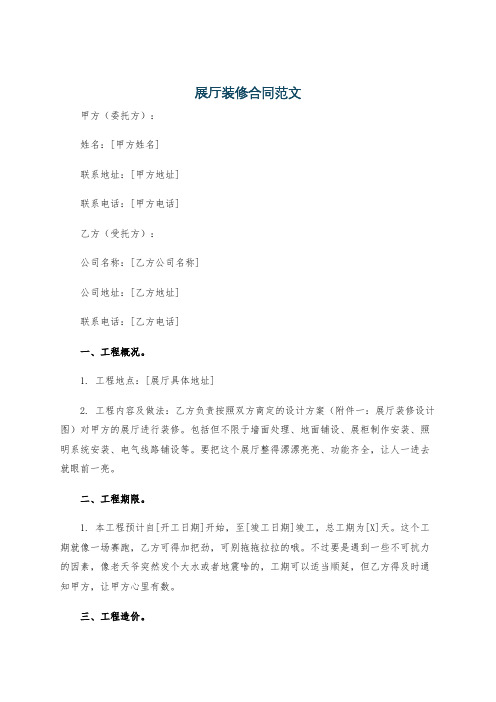 展厅装修合同范文

甲方（委托方）：

姓名：[甲方姓名]

联系地址：[甲方地址]

联系电话：[甲方电话]

乙方（受托方）：

公司名称：[乙方公司名称]

公司地址：[乙方地址]

联系电话：[乙方电话]

一、工程概况。

1. 工程地点：[展厅具体地址]

2. 工程内容及做法：乙方负责按照双方商定的设计方案（附件一：展厅装修设计图）对甲方的展厅进行装修。包括但不限于墙面处理、地面铺设、展柜制作安装、照明系统安装、电气线路铺设等。要把这个展厅整得漂漂亮亮、功能齐全，让人一进去就眼前一亮。

二、工程期限。

1. 本工程预计自[开工日期]开始，至[竣工日期]竣工，总工期为[X]天。这个工期就像一场赛跑，乙方可得加把劲，可别拖拖拉拉的哦。不过要是遇到一些不可抗力的因素，像老天爷突然发个大水或者地震啥的，工期可以适当顺延，但乙方得及时通知甲方，让甲方心里有数。

三、工程造价。